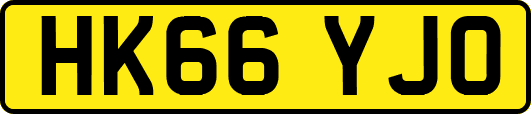 HK66 YJO